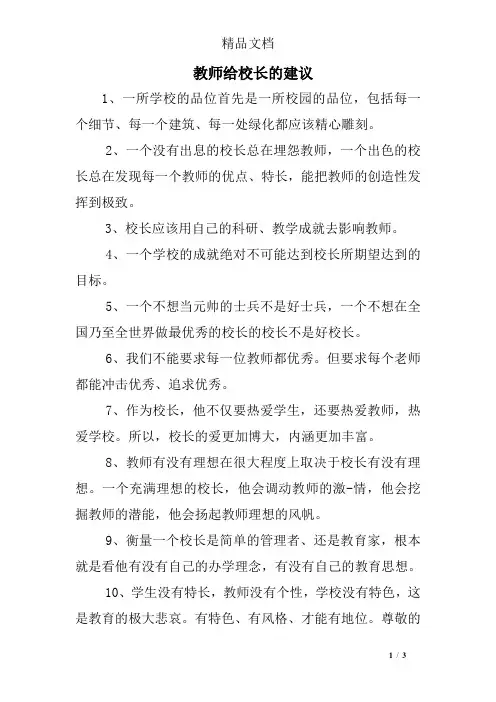 精品文档

教师给校长的建议

1、一所学校的品位首先是一所校园的品位，包括每一个细节、每一个建筑、每一处绿化都应该精心雕刻。

2、一个没有出息的校长总在埋怨教师，一个出色的校长总在发现每一个教师的优点、特长，能把教师的创造性发挥到极致。

3、校长应该用自己的科研、教学成就去影响教师。

4、一个学校的成就绝对不可能达到校长所期望达到的目标。

5、一个不想当元帅的士兵不是好士兵，一个不想在全国乃至全世界做最优秀的校长的校长不是好校长。

6、我们不能要求每一位教师都优秀。但要求每个老师都能冲击优秀、追求优秀。

7、作为校长，他不仅要热爱学生，还要热爱教师，热爱学校。所以，校长的爱更加博大，内涵更加丰富。

8、教师有没有理想在很大程度上取决于校长有没有理想。一个充满理想的校长，他会调动教师的激-情，他会挖掘教师的潜能，他会扬起教师理想的风帆。

9、衡量一个校长是简单的管理者、还是教育家，根本就是看他有没有自己的办学理念，有没有自己的教育思想。

10、学生没有特长，教师没有个性，学校没有特色，这是教育的极大悲哀。有特色、有风格、才能有地位。尊敬的

1 / 3